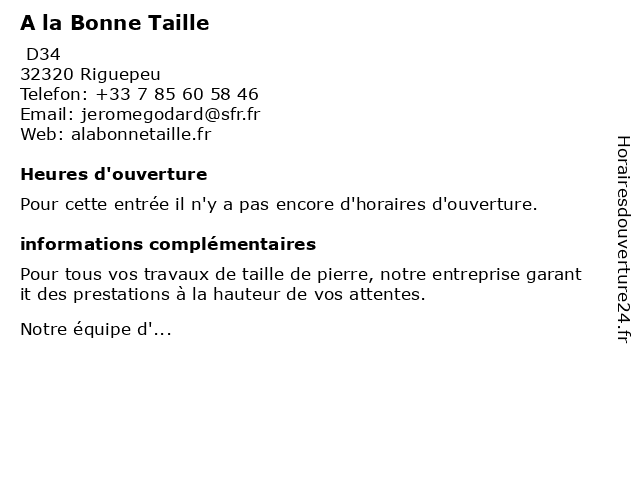 A la Bonne Taille

D34
32320 Riguepeu
Telefon: +33 7 85 60 58 46
Email: jeromegodard@sfr.fr
Web: alabonnetaille.fr

Heures d'ouverture

Pour cette entrée il n'y a pas encore d'horaires d'ouverture.

informations complémentaires

Pour tous vos travaux de taille de pierre, notre entreprise garant it des prestations à la hauteur de vos attentes.

Notre équipe d'...

Horairesdouverture24.fr